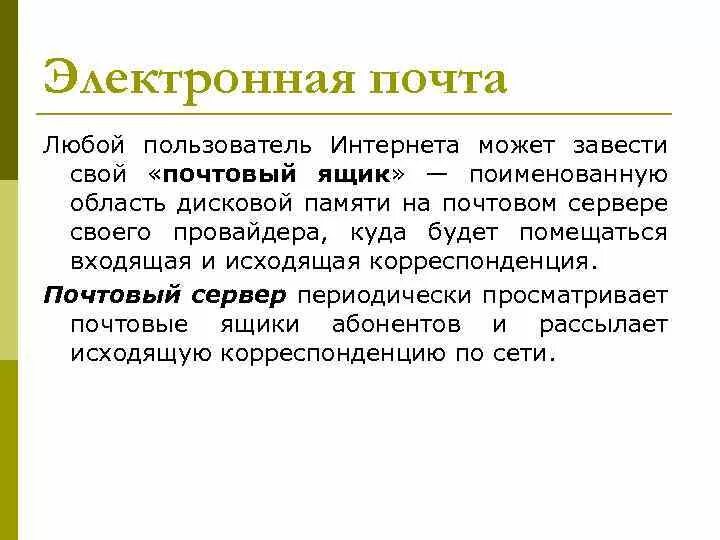 Электронная почта

Любой пользователь Интернета может завести свой «почтовый ящик» — поименованную область дисковой памяти на почтовом сервере своего провайдера, куда будет помещаться входящая и исходящая корреспонденция.

Почтовый сервер периодически просматривает почтовые ящики абонентов и рассылает исходящую корреспонденцию по сети.